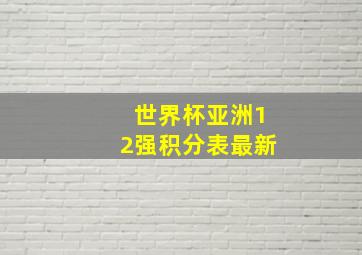 世界杯亚洲12强积分表最新